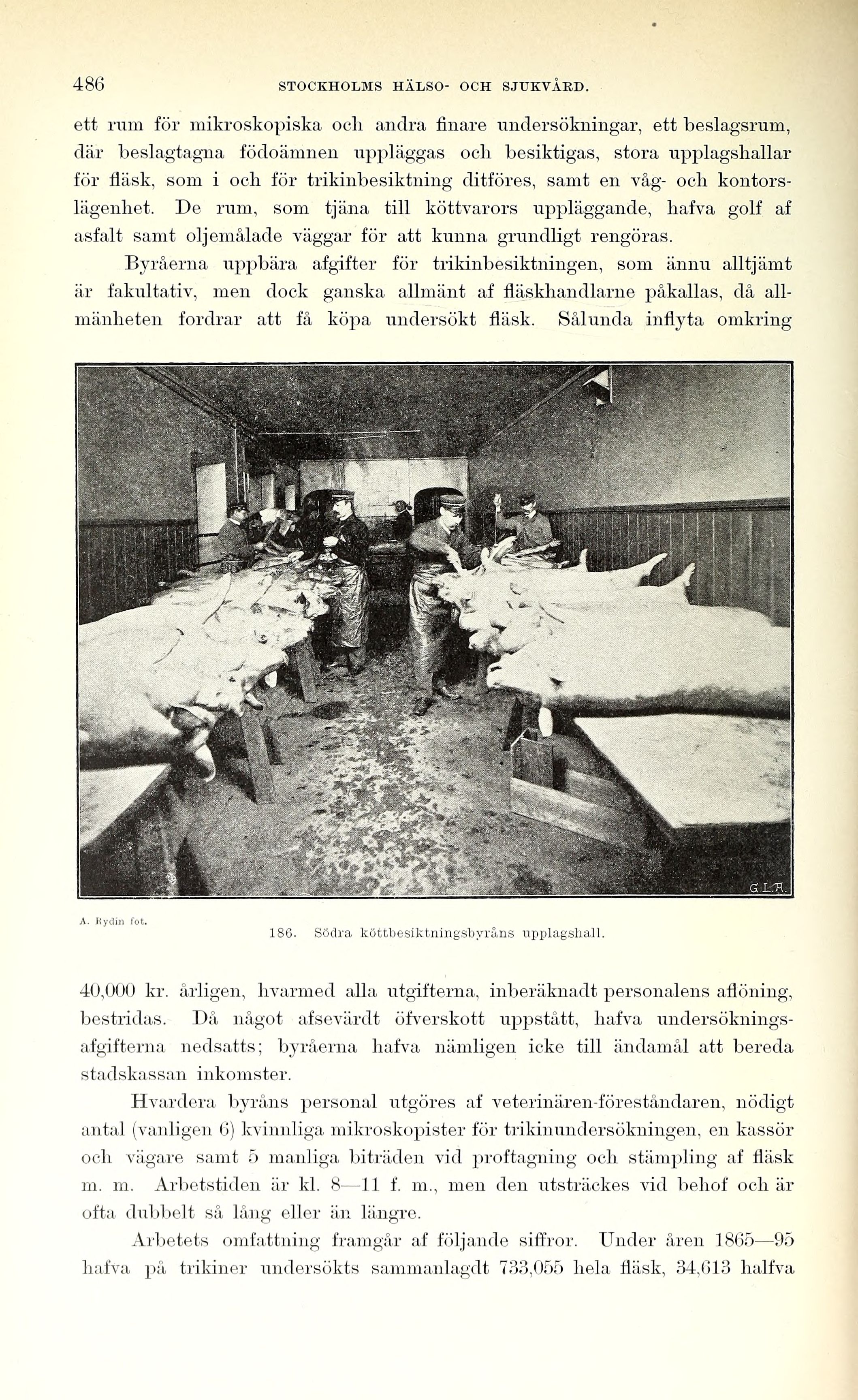 486 STOCKHOLMS HÄLSO- OCH SJUKVÅRD.

ett rum för mikroskopiska och andra finare undersökningar, ett beslagsrum, där beslagtagna födoämnen uppläggas och besiktigas, stora upplagshallar för fläsk, som i och för trikinbesiktning ditföres, samt en våg- och kontorslägenhet. De rum, som tjäna till köttvarors uppläggande, hafva golf af asfalt samt oljemålade väggar för att kunna grundligt rengöras.

Byråerna uppbära afgifter för trikinbesiktningen, som ännu alltjämt är fakultativ, men dock ganska allmänt af fläskhandlarne påkallas, då allmänheten fordrar att få köpa undersökt fläsk. Sålunda inflyta omkring

G.L.A.

A. Rydin fot.

186. Södra köttbesiktningsbyråns upplagshall.

40,000 kr. årligen, hvarmed alla utgifterna, inberäknadt personalens aflöning, bestridas. Då något afsevärdt öfverskott uppstått, hafva undersökningsafgifterna nedsatts; byråerna hafva nämligen icke till ändamål att bereda stadskassan inkomster.

Hvardera byråns personal utgöres af veterinären-föreståndaren, nödigt antal (vanligen 6) kvinnliga mikroskopister för trikinundersökningen, en kassör och vägare samt 5 manliga biträden vid proftagning och stämpling af fläsk m. m. Arbetstiden är kl. 8—11 f. m., men den utsträckes vid behof och är ofta dubbelt så lång eller än längre.

Arbetets omfattning framgår af följande siffror. Under åren 1865—95 hafva på trikiner undersökts sammanlagdt 733,055 hela fläsk, 34,613 halfva